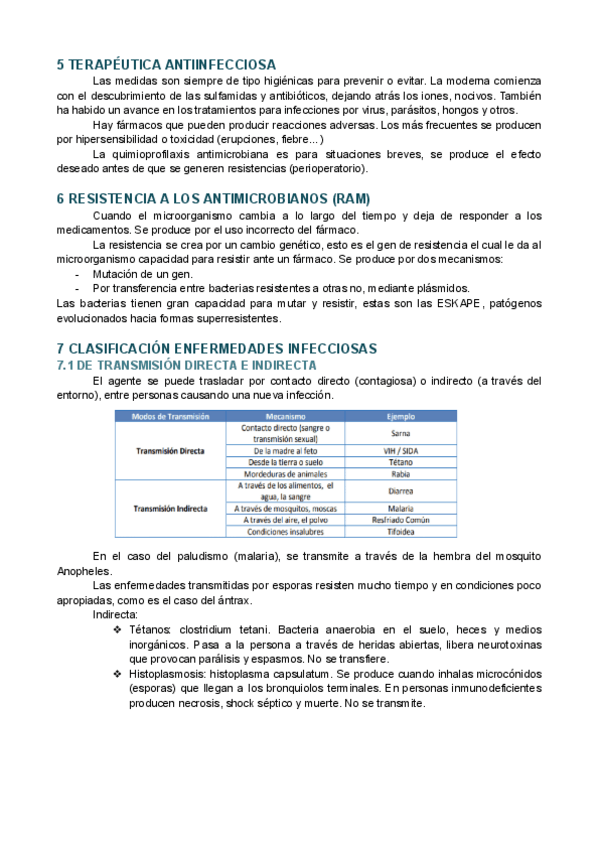 5 TERAPÉUTICA ANTIINFECCIOSA

Las medidas son siempre de tipo higiénicas para prevenir o evitar. La moderna comienza con el descubrimiento de las sulfamidas y antibióticos, dejando atrás los iones, nocivos. También ha habido un avance en los tratamientos para infecciones por virus, parásitos, hongos y otros.

Hay fármacos que pueden producir reacciones adversas. Los más frecuentes se producen por hipersensibilidad o toxicidad (erupciones, fiebre...)

La quimioprofilaxis antimicrobiana es para situaciones breves, se produce el efecto deseado antes de que se generen resistencias (perioperatorio).

6 RESISTENCIA A LOS ANTIMICROBIANOS (RAM)

Cuando el microorganismo cambia a lo largo del tiempo y deja de responder a los medicamentos. Se produce por el uso incorrecto del fármaco.

La resistencia se crea por un cambio genético, esto es el gen de resistencia el cual le da al microorganismo capacidad para resistir ante un fármaco. Se produce por dos mecanismos:

- Mutación de un gen.
- Por transferencia entre bacterias resistentes a otras no, mediante plásmidos.

Las bacterias tienen gran capacidad para mutar y resistir, estas son las ESKAPE, patógenos evolucionados hacia formas superresistentes.

7 CLASIFICACIÓN ENFERMEDADES INFECCIOSAS

7.1 DE TRANSMISIÓN DIRECTA E INDIRECTA

El agente se puede trasladar por contacto directo (contagiosa) o indirecto (a través del entorno), entre personas causando una nueva infección.

| Modos de Transmisión | Mecanismo | Ejemplo |
|---|---|---|
| Transmisión Directa | Contacto directo (sangre o transmisión sexual) | Sarna |
| | De la madre al feto | VIH / SIDA |
| | Desde la tierra o suelo | Tétano |
| | Mordeduras de animales | Rabia |
| Transmisión Indirecta | A través de los alimentos, el agua, la sangre | Diarrea |
| | A través de mosquitos, moscas | Malaria |
| | A través del aire, el polvo | Resfriado Común |
| | Condiciones insalubres | Tifoidea |

En el caso del paludismo (malaria), se transmite a través de la hembra del mosquito Anopheles.

Las enfermedades transmitidas por esporas resisten mucho tiempo y en condiciones poco apropiadas, como es el caso del ántrax.

Indirecta:

❖ Tétanos: clostridium tetani. Bacteria anaerobia en el suelo, heces y medios inorgánicos. Pasa a la persona a través de heridas abiertas, libera neurotoxinas que provocan parálisis y espasmos. No se transfiere.

❖ Histoplasmosis: histoplasma capsulatum. Se produce cuando inhalas microcónidos (esporas) que llegan a los bronquiolos terminales. En personas inmunodeficientes producen necrosis, shock séptico y muerte. No se transmite.